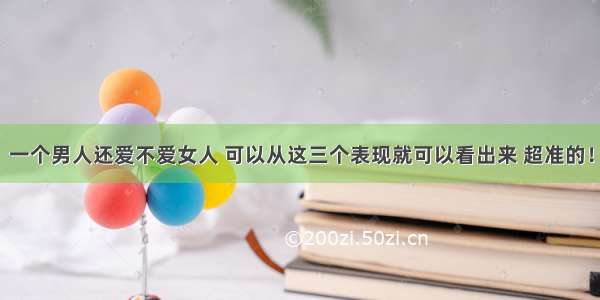 一个男人还爱不爱女人 可以从这三个表现就可以看出来 超准的！

©200zi.50zi.cn